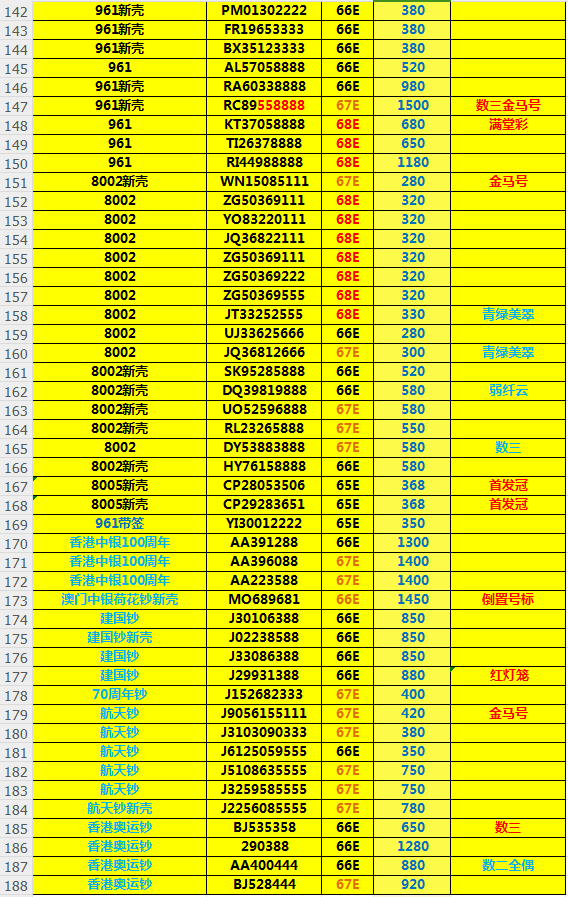 | 142 | 961新壳 | PM01302222 | 66E | 380 | |
|---|---|---|---|---|---|
| 143 | 961新壳 | FR19653333 | 66E | 380 | |
| 144 | 961新壳 | BX35123333 | 66E | 380 | |
| 145 | 961 | AL57058888 | 66E | 520 | |
| 146 | 961新壳 | RA60338888 | 66E | 980 | |
| 147 | 961新壳 | RC89558888 | 67E | 1500 | 数三金马号 |
| 148 | 961 | KT37058888 | 68E | 680 | 满堂彩 |
| 149 | 961 | TI26378888 | 68E | 650 | |
| 150 | 961 | RI44988888 | 68E | 1180 | |
| 151 | 8002新壳 | WN15085111 | 67E | 280 | 金马号 |
| 152 | 8002 | ZG50369111 | 68E | 320 | |
| 153 | 8002 | YO83220111 | 68E | 320 | |
| 154 | 8002 | JQ36822111 | 68E | 320 | |
| 155 | 8002 | ZG50369111 | 68E | 320 | |
| 156 | 8002 | ZG50369222 | 68E | 320 | |
| 157 | 8002 | ZG50369555 | 68E | 320 | |
| 158 | 8002 | JT33252555 | 68E | 330 | 青绿美翠 |
| 159 | 8002 | UJ33625666 | 66E | 280 | |
| 160 | 8002 | JQ36812666 | 67E | 300 | 青绿美翠 |
| 161 | 8002新壳 | SK95285888 | 66E | 520 | |
| 162 | 8002新壳 | DQ39819888 | 66E | 580 | 弱纤云 |
| 163 | 8002新壳 | UO52596888 | 67E | 580 | |
| 164 | 8002新壳 | RL23265888 | 67E | 550 | |
| 165 | 8002 | DY53883888 | 67E | 580 | 数三 |
| 166 | 8002新壳 | HY76158888 | 66E | 580 | |
| 167 | 8005新壳 | CP28053506 | 65E | 368 | 首发冠 |
| 168 | 8005新壳 | CP29283651 | 65E | 368 | 首发冠 |
| 169 | 961带签 | YI30012222 | 65E | 350 | |
| 170 | 香港中银100周年 | AA391288 | 66E | 1300 | |
| 171 | 香港中银100周年 | AA396088 | 67E | 1400 | |
| 172 | 香港中银100周年 | AA223588 | 67E | 1400 | |
| 173 | 澳门中银荷花钞新壳 | MO689681 | 66E | 1450 | 倒置号标 |
| 174 | 建国钞 | J30106388 | 66E | 850 | |
| 175 | 建国钞新壳 | J02238588 | 66E | 850 | |
| 176 | 建国钞 | J33086388 | 66E | 850 | |
| 177 | 建国钞 | J29931388 | 66E | 880 | 红灯笼 |
| 178 | 70周年钞 | J152682333 | 67E | 400 | |
| 179 | 航天钞 | J9056155111 | 67E | 420 | 金马号 |
| 180 | 航天钞 | J3103090333 | 67E | 380 | |
| 181 | 航天钞 | J6125059555 | 66E | 350 | |
| 182 | 航天钞 | J5108635555 | 67E | 750 | |
| 183 | 航天钞 | J3259585555 | 67E | 750 | |
| 184 | 航天钞新壳 | J2256085555 | 67E | 780 | |
| 185 | 香港奥运钞 | BJ535358 | 66E | 650 | 数三 |
| 186 | 香港奥运钞 | 290388 | 66E | 1280 | |
| 187 | 香港奥运钞 | AA400444 | 66E | 880 | 数二全偶 |
| 188 | 香港奥运钞 | BJ528444 | 67E | 920 | |